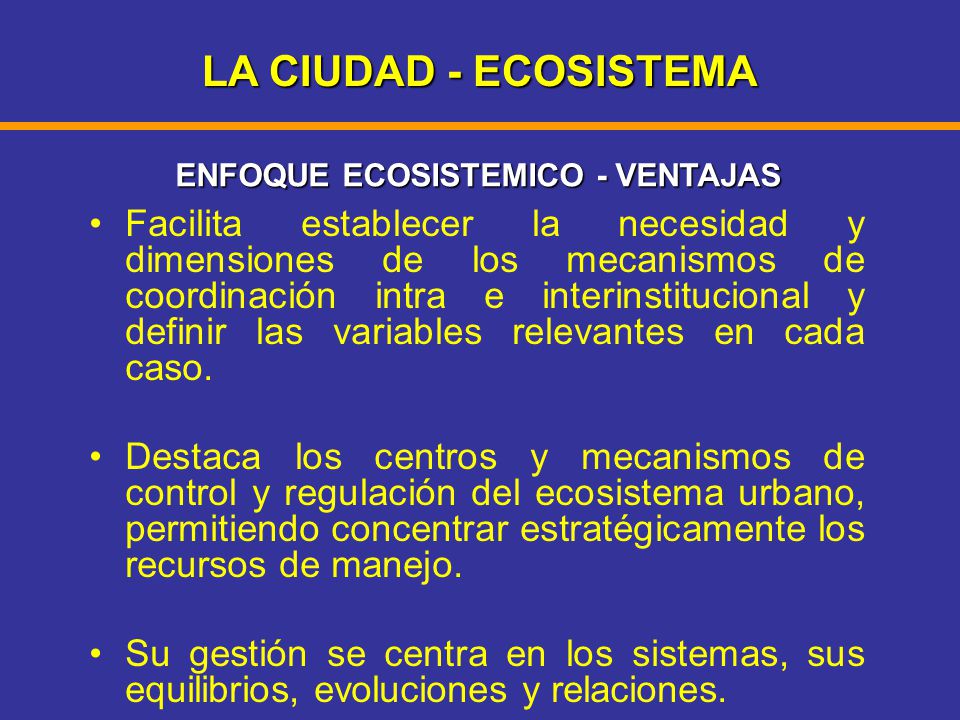 LA CIUDAD - ECOSISTEMA

ENFOQUE ECOSISTEMICO - VENTAJAS

• Facilita establecer la necesidad y dimensiones de los mecanismos de coordinación intra e interinstitucional y definir las variables relevantes en cada caso.

• Destaca los centros y mecanismos de control y regulación del ecosistema urbano, permitiendo concentrar estratégicamente los recursos de manejo.

• Su gestión se centra en los sistemas, sus equilibrios, evoluciones y relaciones.